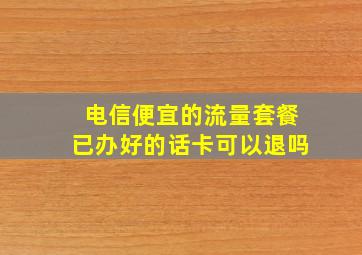 电信便宜的流量套餐
已办好的话卡可以退吗